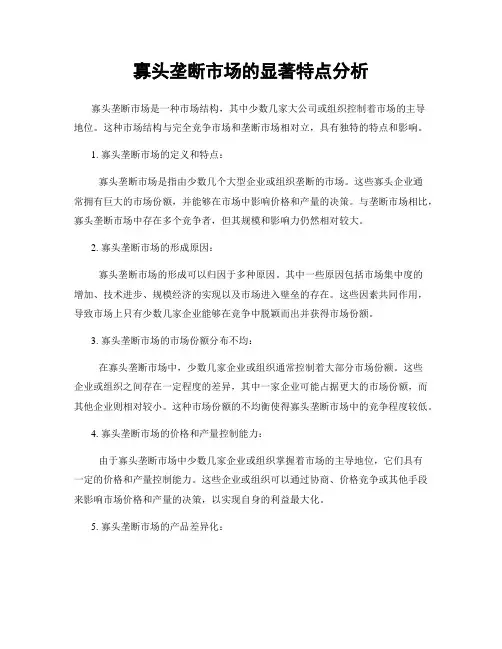 寡头垄断市场的显著特点分析

寡头垄断市场是一种市场结构，其中少数几家大公司或组织控制着市场的主导地位。这种市场结构与完全竞争市场和垄断市场相对立，具有独特的特点和影响。

1. 寡头垄断市场的定义和特点：

寡头垄断市场是指由少数几个大型企业或组织垄断的市场。这些寡头企业通常拥有巨大的市场份额，并能够在市场中影响价格和产量的决策。与垄断市场相比，寡头垄断市场中存在多个竞争者，但其规模和影响力仍然相对较大。

2. 寡头垄断市场的形成原因：

寡头垄断市场的形成可以归因于多种原因。其中一些原因包括市场集中度的增加、技术进步、规模经济的实现以及市场进入壁垒的存在。这些因素共同作用，导致市场上只有少数几家企业能够在竞争中脱颖而出并获得市场份额。

3. 寡头垄断市场的市场份额分布不均：

在寡头垄断市场中，少数几家企业或组织通常控制着大部分市场份额。这些企业或组织之间存在一定程度的差异，其中一家企业可能占据更大的市场份额，而其他企业则相对较小。这种市场份额的不均衡使得寡头垄断市场中的竞争程度较低。

4. 寡头垄断市场的价格和产量控制能力：

由于寡头垄断市场中少数几家企业或组织掌握着市场的主导地位，它们具有一定的价格和产量控制能力。这些企业或组织可以通过协商、价格竞争或其他手段来影响市场价格和产量的决策，以实现自身的利益最大化。

5. 寡头垄断市场的产品差异化：